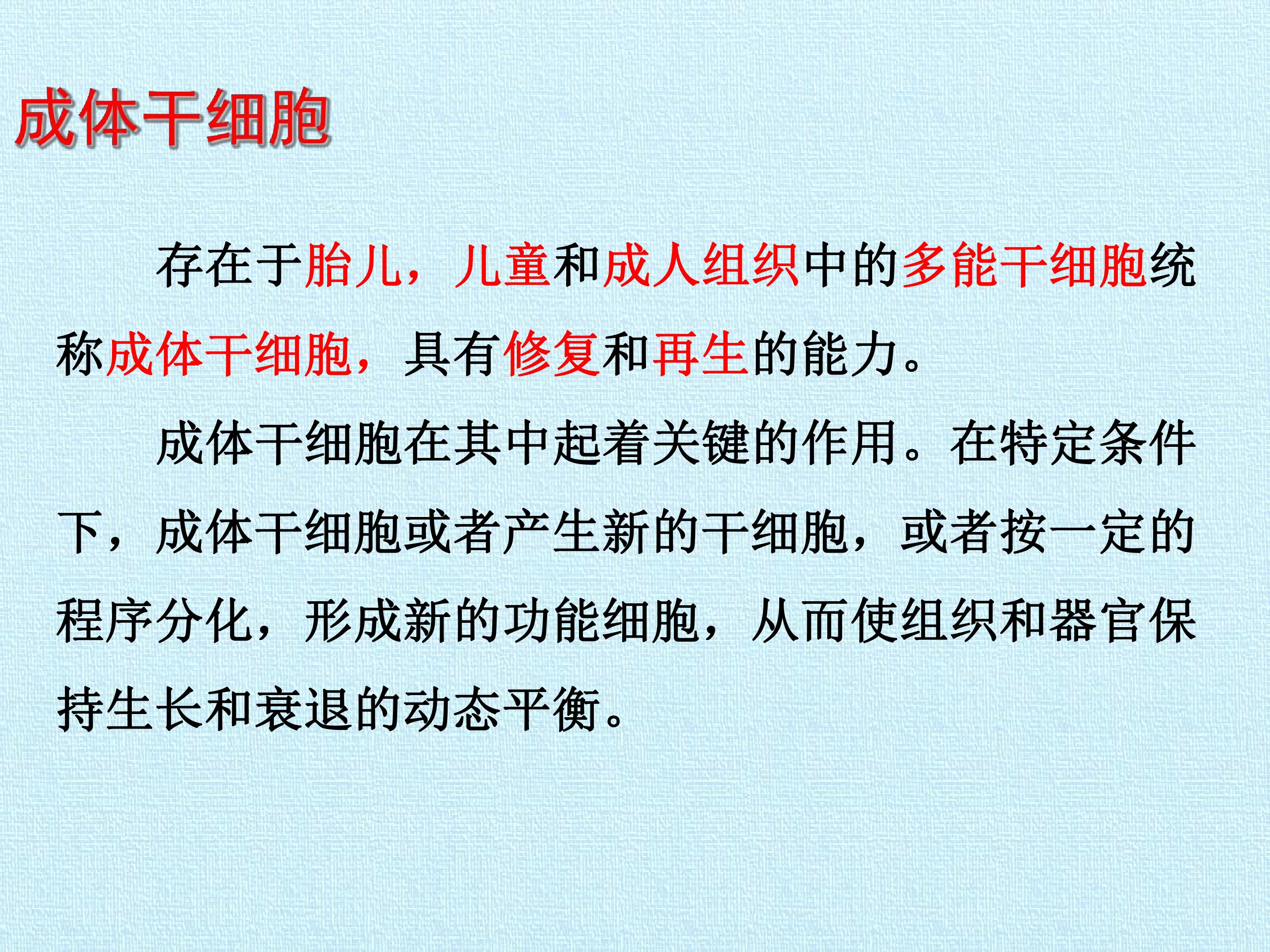 成体干细胞

存在于胎儿，儿童和成人组织中的多能干细胞统称成体干细胞，具有修复和再生的能力。

成体干细胞在其中起着关键的作用。在特定条件下，成体干细胞或者产生新的干细胞，或者按一定的程序分化，形成新的功能细胞，从而使组织和器官保持生长和衰退的动态平衡。